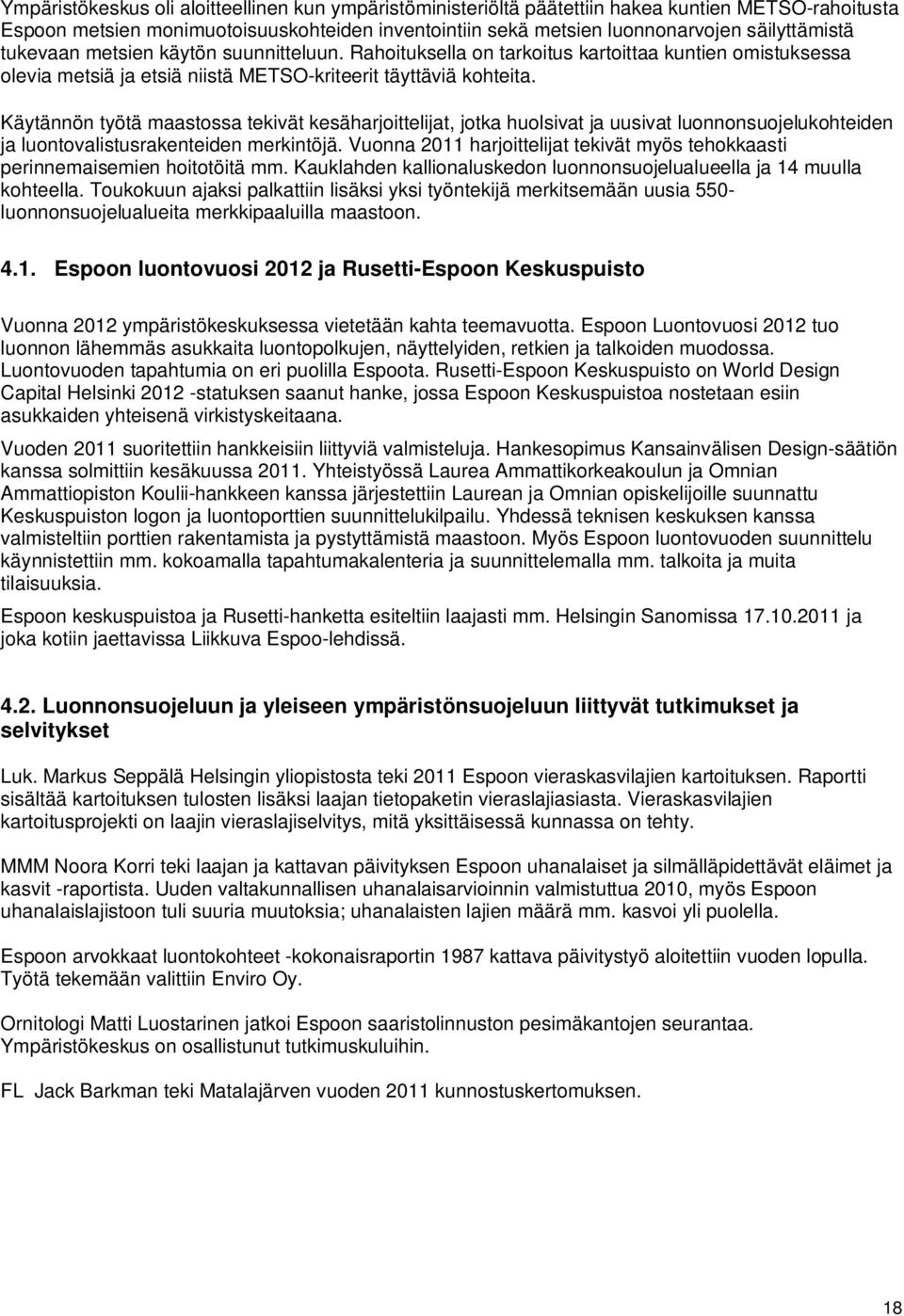 Ympäristökeskus oli aloitteellinen kun ympäristöministeriöltä päätettiin hakea kuntien METSO-rahoitusta Espoon metsien monimuotoisuuskohteiden inventointiin sekä metsien luonnonarvojen säilyttämistä tukevaan metsien käytön suunnitteluun. Rahoituksella on tarkoitus kartoittaa kuntien omistuksessa olevia metsiä ja etsiä niistä METSO-kriteerit täyttäviä kohteita.

Käytännön työtä maastossa tekivät kesäharjoittelijat, jotka huolsivat ja uusivat luonnonsuojelukohteiden ja luontovalistusrakenteiden merkintöjä. Vuonna 2011 harjoittelijat tekivät myös tehokkaasti perinnemaisemien hoitotöitä mm. Kauklahden kallionaluskedon luonnonsuojelualueella ja 14 muulla kohteella. Toukokuun ajaksi palkattiin lisäksi yksi työntekijä merkitsemään uusia 550-luonnonsuojelualueita merkkipaaluilla maastoon.

4.1. Espoon luontovuosi 2012 ja Rusetti-Espoon Keskuspuisto

Vuonna 2012 ympäristökeskuksessa vietetään kahta teemavuotta. Espoon Luontovuosi 2012 tuo luonnon lähemmäs asukkaita luontopolkujen, näyttelyiden, retkien ja talkoiden muodossa. Luontovuoden tapahtumia on eri puolilla Espoota. Rusetti-Espoon Keskuspuisto on World Design Capital Helsinki 2012 -statuksen saanut hanke, jossa Espoon Keskuspuistoa nostetaan esiin asukkaiden yhteisenä virkistyskeitaana.

Vuoden 2011 suoritettiin hankkeisiin liittyviä valmisteluja. Hankesopimus Kansainvälisen Design-säätiön kanssa solmittiin kesäkuussa 2011. Yhteistyössä Laurea Ammattikorkeakoulun ja Omnian Ammattiopiston Koulii-hankkeen kanssa järjestettiin Laurean ja Omnian opiskelijoille suunnattu Keskuspuiston logon ja luontoporttien suunnittelukilpailu. Yhdessä teknisen keskuksen kanssa valmisteltiin porttien rakentamista ja pystyttämistä maastoon. Myös Espoon luontovuoden suunnittelu käynnistettiin mm. kokoamalla tapahtumakalenteria ja suunnittelemalla mm. talkoita ja muita tilaisuuksia.

Espoon keskuspuistoa ja Rusetti-hanketta esiteltiin laajasti mm. Helsingin Sanomissa 17.10.2011 ja joka kotiin jaettavissa Liikkuva Espoo-lehdissä.

4.2. Luonnonsuojeluun ja yleiseen ympäristönsuojeluun liittyvät tutkimukset ja selvitykset

Luk. Markus Seppälä Helsingin yliopistosta teki 2011 Espoon vieraskasvilajien kartoituksen. Raportti sisältää kartoituksen tulosten lisäksi laajan tietopaketin vieraslajiasiasta. Vieraskasvilajien kartoitusprojekti on laajin vieraslajiselvitys, mitä yksittäisessä kunnassa on tehty.

MMM Noora Korri teki laajan ja kattavan päivityksen Espoon uhanalaiset ja silmälläpidettävät eläimet ja kasvit -raportista. Uuden valtakunnallisen uhanalaisarvioinnin valmistuttua 2010, myös Espoon uhanalaislajistoon tuli suuria muutoksia; uhanalaisten lajien määrä mm. kasvoi yli puolella.

Espoon arvokkaat luontokohteet -kokonaisraportin 1987 kattava päivitystyö aloitettiin vuoden lopulla. Työtä tekemään valittiin Enviro Oy.

Ornitologi Matti Luostarinen jatkoi Espoon saaristolinnuston pesimäkantojen seurantaa. Ympäristökeskus on osallistunut tutkimuskuluihin.

FL Jack Barkman teki Matalajärven vuoden 2011 kunnostuskertomuksen.

18